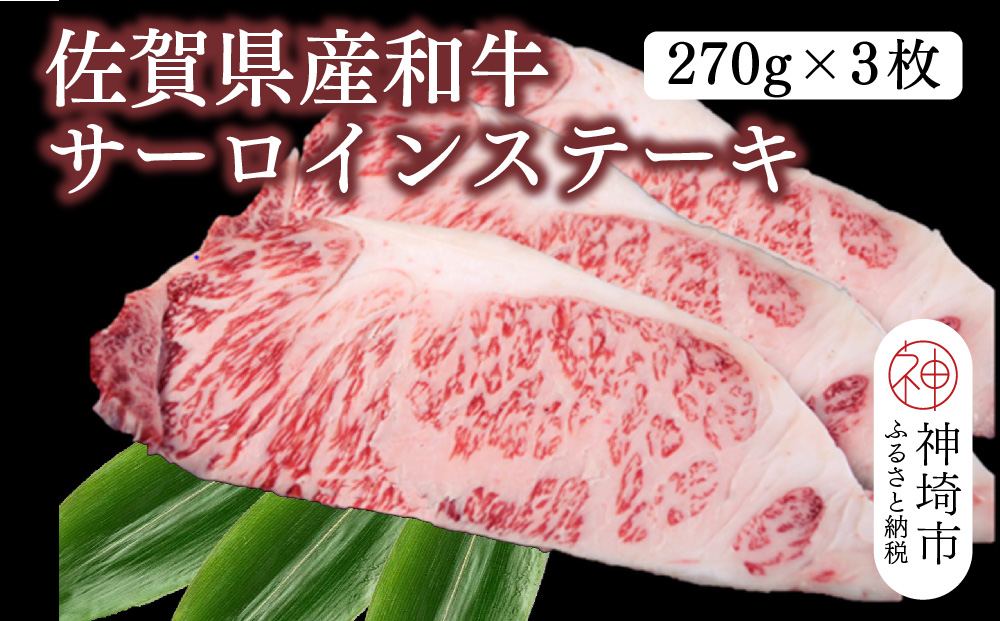 佐賀県産和牛
サーロインステーキ

270g×3枚

神

神埼市
ふるさと納税